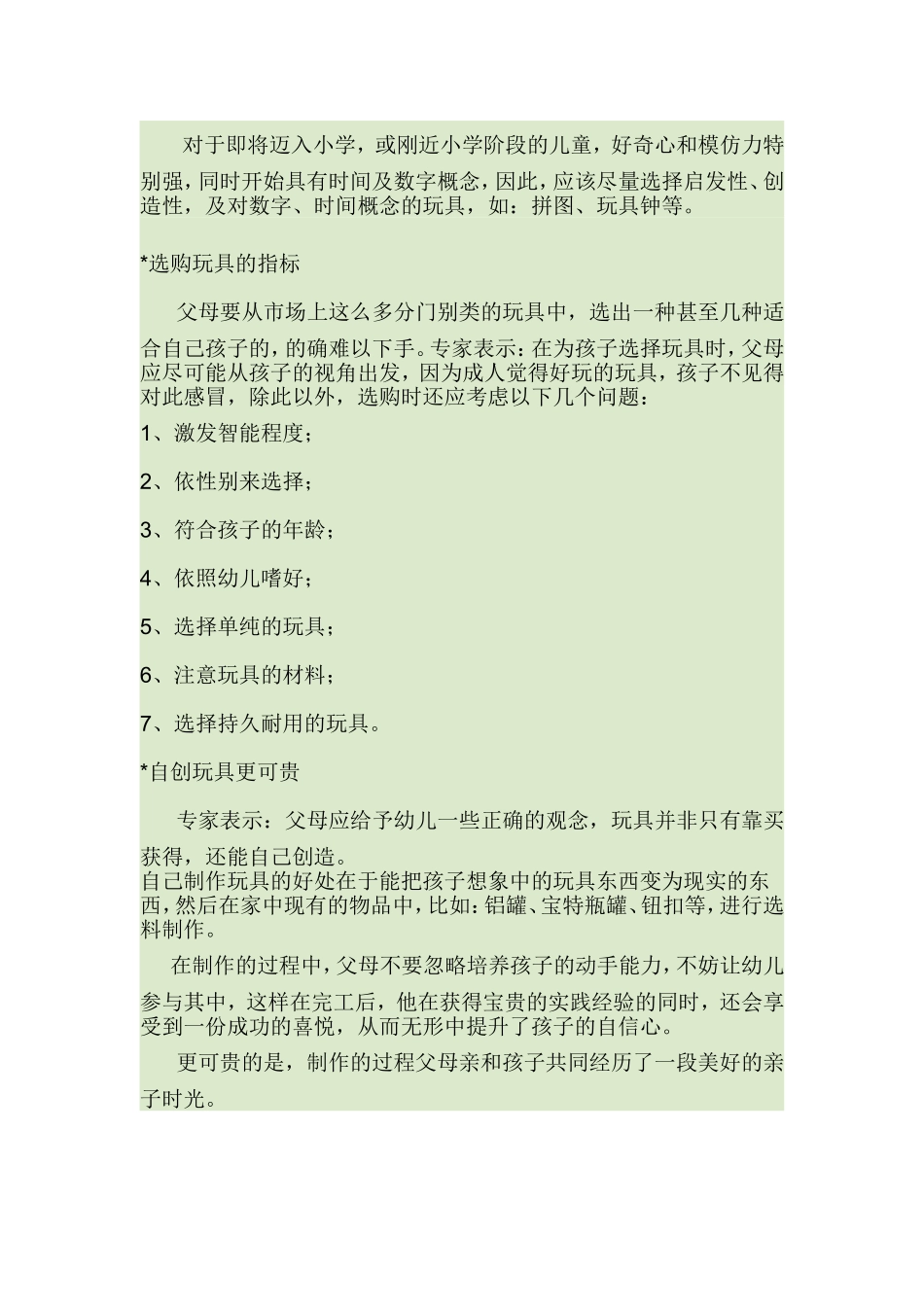 对于即将迈入小学，或刚近小学阶段的儿童，好奇心和模仿力特别强，同时开始具有时间及数字概念，因此，应该尽量选择启发性、创造性，及对数字、时间概念的玩具，如：拼图、玩具钟等。

*选购玩具的指标

父母要从市场上这么多分门别类的玩具中，选出一种甚至几种适合自己孩子的，的确难以下手。专家表示：在为孩子选择玩具时，父母应尽可能从孩子的视角出发，因为成人觉得好玩的玩具，孩子不见得对此感冒，除此以外，选购时还应考虑以下几个问题：

1、激发智能程度；

2、依性别来选择；

3、符合孩子的年龄；

4、依照幼儿嗜好；

5、选择单纯的玩具；

6、注意玩具的材料；

7、选择持久耐用的玩具。

*自创玩具更可贵

专家表示：父母应给予幼儿一些正确的观念，玩具并非只有靠买获得，还能自己创造。
自己制作玩具的好处在于能把孩子想象中的玩具东西变为现实的东西，然后在家中现有的物品中，比如：铝罐、宝特瓶罐、钮扣等，进行选料制作。

在制作的过程中，父母不要忽略培养孩子的动手能力，不妨让幼儿参与其中，这样在完工后，他在获得宝贵的实践经验的同时，还会享受到一份成功的喜悦，从而无形中提升了孩子的自信心。

更可贵的是，制作的过程父母亲和孩子共同经历了一段美好的亲子时光。